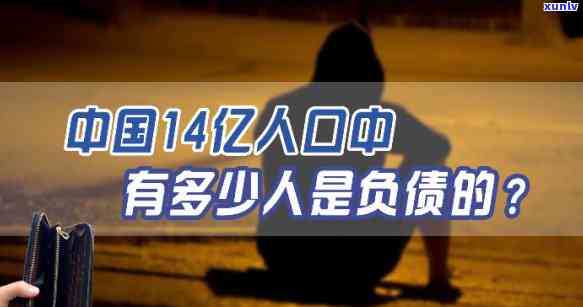 xunlv

中国14亿人口中

有多少人是负债的？